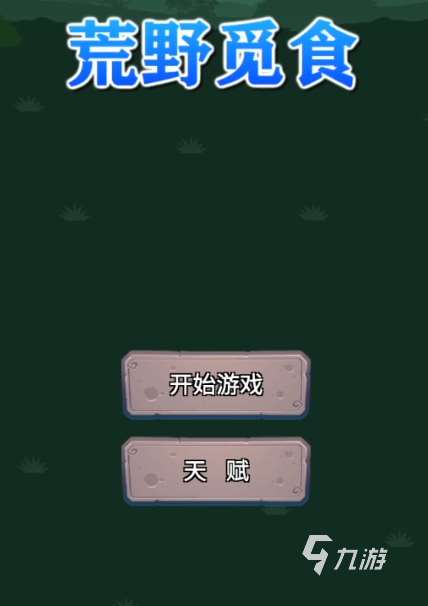 荒野觅食

开始游戏

天 赋

九游